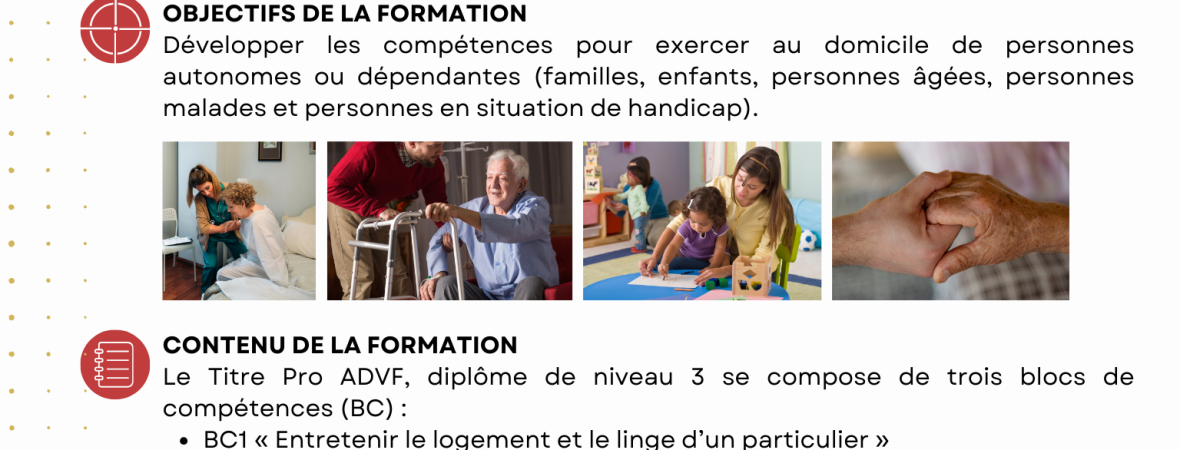 OBJECTIFS DE LA FORMATION

Développer les compétences pour exercer au domicile de personnes autonomes ou dépendantes (familles, enfants, personnes âgées, personnes malades et personnes en situation de handicap).

CONTENU DE LA FORMATION

Le Titre Pro ADVF, diplôme de niveau 3 se compose de trois blocs de compétences (BC) :

• BC1 « Entretenir le logement et le linge d'un particulier »